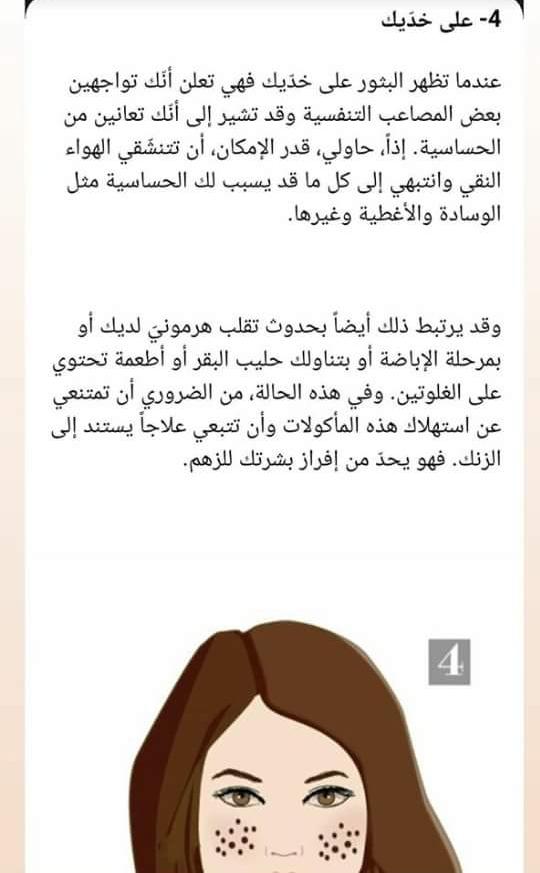 4- على خدّيك

عندما تظهر البثور على خدّيك فهي تعلن أنك تواجهين بعض المصاعب التنفسية وقد تشير إلى أنك تعانين من الحساسية. إذاً، حاولي، قدر الإمكان، أن تتنشقي الهواء النقي وانتبهي إلى كل ما قد يسبب لك الحساسية مثل الوسادة والأغطية وغيرها.

وقد يرتبط ذلك أيضاً بحدوث تقلب هرموني لديك أو بمرحلة الإباضة أو بتناولك حليب البقر أو أطعمة تحتوي على الغلوتين. وفي هذه الحالة، من الضروري أن تمتنعي عن استهلاك هذه المأكولات وأن تتبعي علاجاً يستند إلى الزنك. فهو يحدّ من إفراز بشرتك للزهم.

4